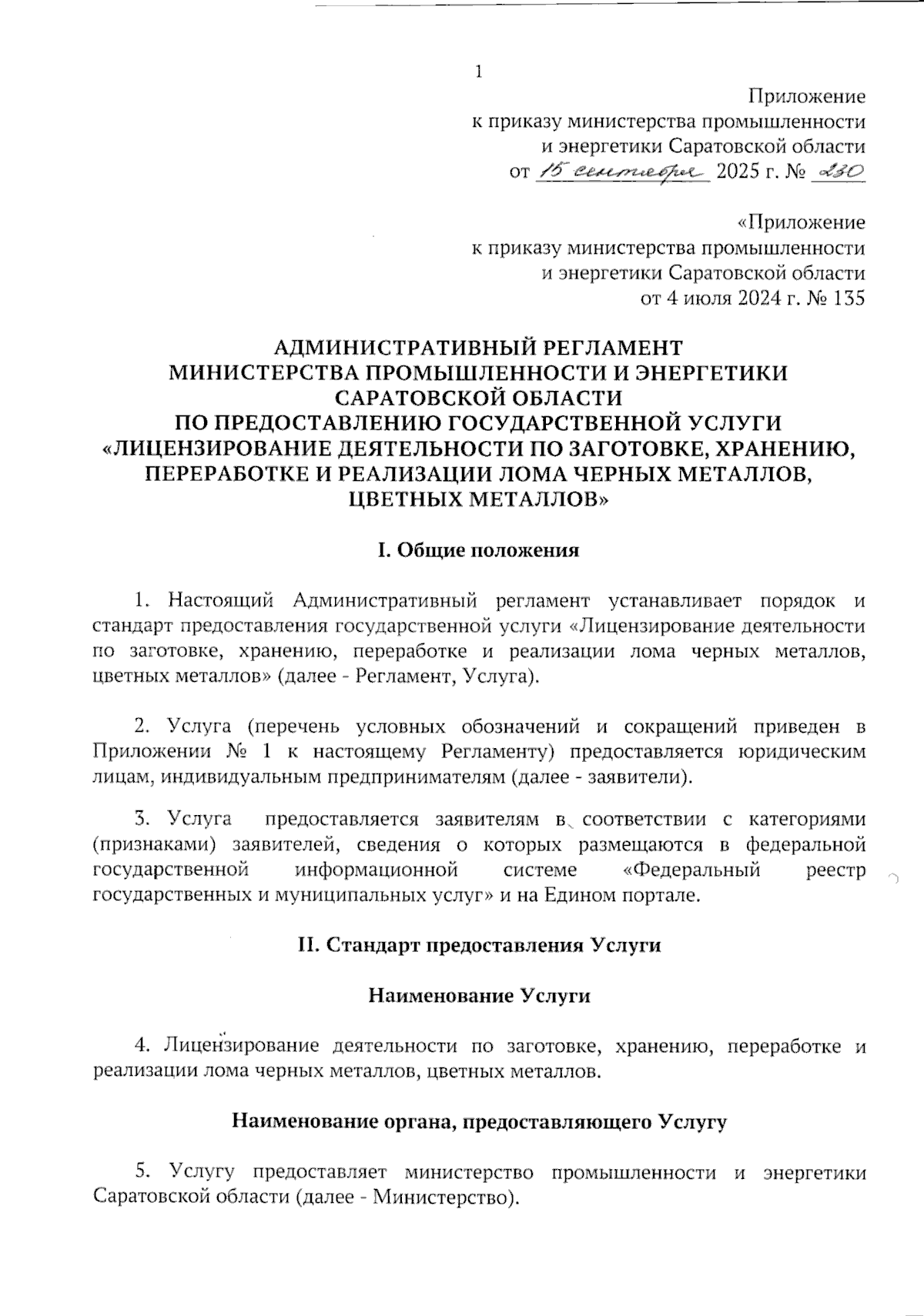 1

Приложение
к приказу министерства промышленности
и энергетики Саратовской области
от 15 сентября 2025 г. № 230

«Приложение
к приказу министерства промышленности
и энергетики Саратовской области
от 4 июля 2024 г. № 135

АДМИНИСТРАТИВНЫЙ РЕГЛАМЕНТ
МИНИСТЕРСТВА ПРОМЫШЛЕННОСТИ И ЭНЕРГЕТИКИ
САРАТОВСКОЙ ОБЛАСТИ
ПО ПРЕДОСТАВЛЕНИЮ ГОСУДАРСТВЕННОЙ УСЛУГИ
«ЛИЦЕНЗИРОВАНИЕ ДЕЯТЕЛЬНОСТИ ПО ЗАГОТОВКЕ, ХРАНЕНИЮ,
ПЕРЕРАБОТКЕ И РЕАЛИЗАЦИИ ЛОМА ЧЕРНЫХ МЕТАЛЛОВ,
ЦВЕТНЫХ МЕТАЛЛОВ»

I. Общие положения

1. Настоящий Административный регламент устанавливает порядок и стандарт предоставления государственной услуги «Лицензирование деятельности по заготовке, хранению, переработке и реализации лома черных металлов, цветных металлов» (далее - Регламент, Услуга).

2. Услуга (перечень условных обозначений и сокращений приведен в Приложении № 1 к настоящему Регламенту) предоставляется юридическим лицам, индивидуальным предпринимателям (далее - заявители).

3. Услуга предоставляется заявителям в соответствии с категориями (признаками) заявителей, сведения о которых размещаются в федеральной государственной информационной системе «Федеральный реестр государственных и муниципальных услуг» и на Едином портале.

II. Стандарт предоставления Услуги

Наименование Услуги

4. Лицензирование деятельности по заготовке, хранению, переработке и реализации лома черных металлов, цветных металлов.

Наименование органа, предоставляющего Услугу

5. Услугу предоставляет министерство промышленности и энергетики Саратовской области (далее - Министерство).